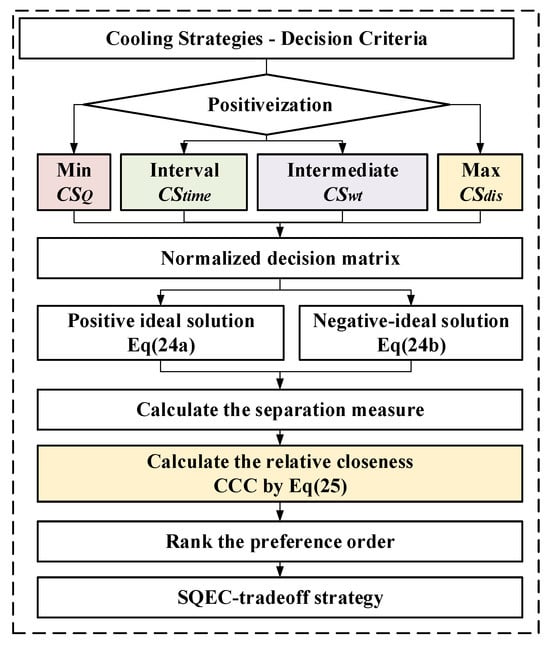 Cooling Strategies - Decision Criteria

Positiveization

Min
$CS_Q$

Interval
$CS_{time}$

Intermediate
$CS_{wt}$

Max
$CS_{dis}$

Normalized decision matrix

Positive ideal solution
Eq(24a)

Negative-ideal solution
Eq(24b)

Calculate the separation measure

Calculate the relative closeness
CCC by Eq(25)

Rank the preference order

SQEC-tradeoff strategy